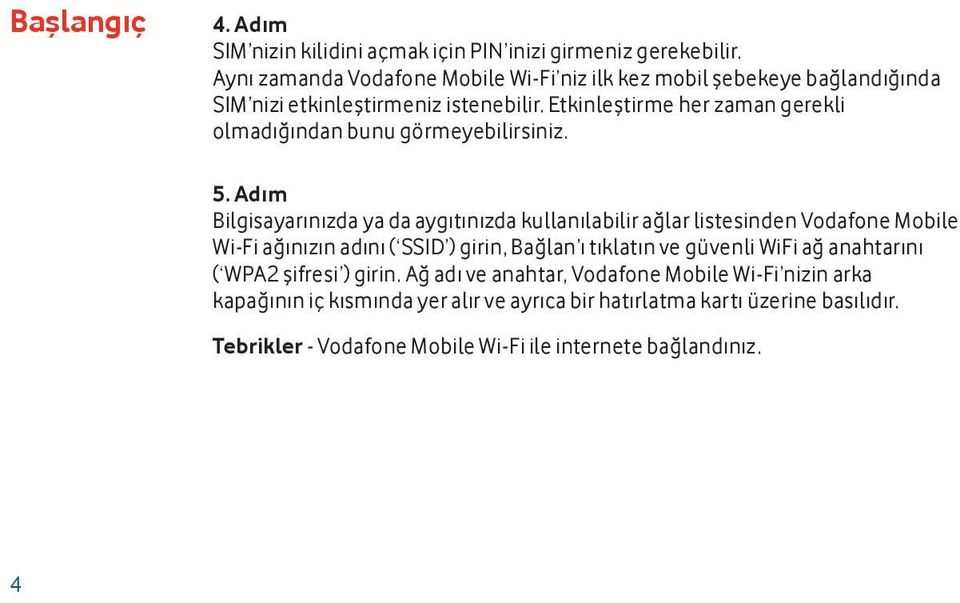 Başlangıç

4. Adım
SIM'nizin kilidini açmak için PIN'inizi girmeniz gerekebilir. Aynı zamanda Vodafone Mobile Wi-Fi'niz ilk kez mobil şebekeye bağlandığında SIM'nizi etkinleştirmeniz istenebilir. Etkinleştirme her zaman gerekli olmadığından bunu görmeyebilirsiniz.

5. Adım
Bilgisayarınızda ya da aygıtınızda kullanılabilir ağlar listesinden Vodafone Mobile Wi-Fi ağınızın adını ('SSID') girin, Bağlan'ı tıklatın ve güvenli WiFi ağ anahtarını ('WPA2 şifresi') girin. Ağ adı ve anahtar, Vodafone Mobile Wi-Fi'nizin arka kapağının iç kısmında yer alır ve ayrıca bir hatırlatma kartı üzerine basılıdır.

Tebrikler - Vodafone Mobile Wi-Fi ile internete bağlandınız.

4